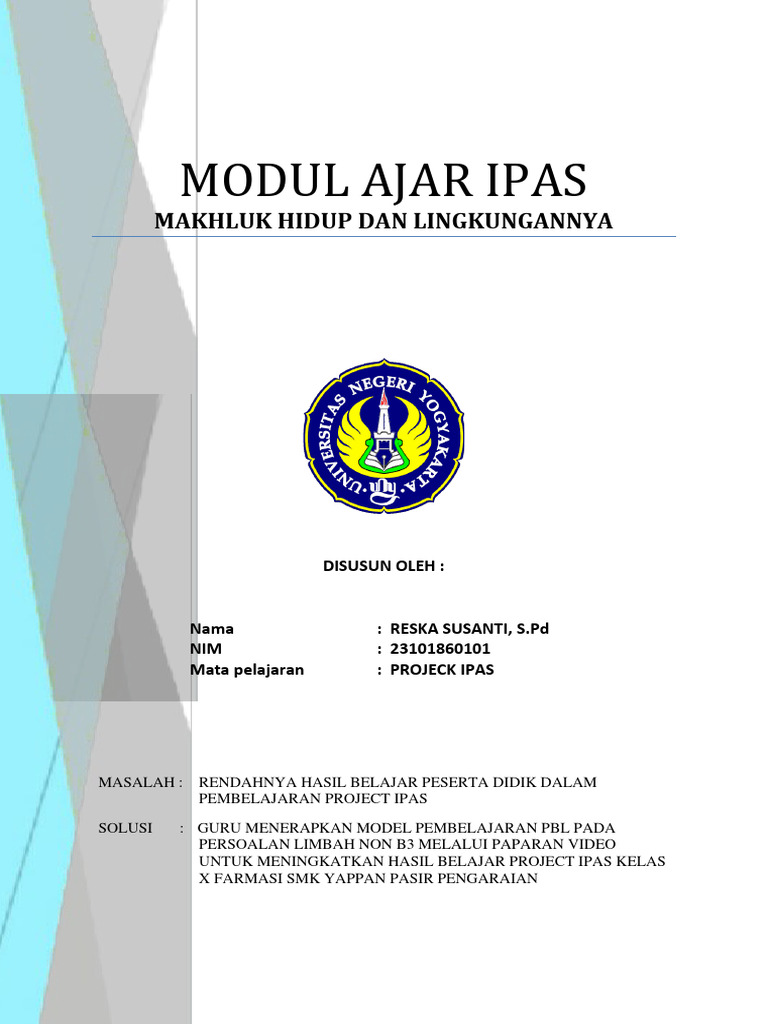 MODUL AJAR IPAS
MAKHLUK HIDUP DAN LINGKUNGANNYA

UNIVERSITAS NEGERI YOGYAKARTA

DISUSUN OLEH :

Nama : RESKA SUSANTI, S.Pd
NIM : 23101860101
Mata pelajaran : PROJECK IPAS

MASALAH : RENDAHNYA HASIL BELAJAR PESERTA DIDIK DALAM PEMBELAJARAN PROJECT IPAS

SOLUSI : GURU MENERAPKAN MODEL PEMBELAJARAN PBL PADA PERSOALAN LIMBAH NON B3 MELALUI PAPARAN VIDEO UNTUK MENINGKATKAN HASIL BELAJAR PROJECT IPAS KELAS X FARMASI SMK YAPPAN PASIR PENGARAIAN